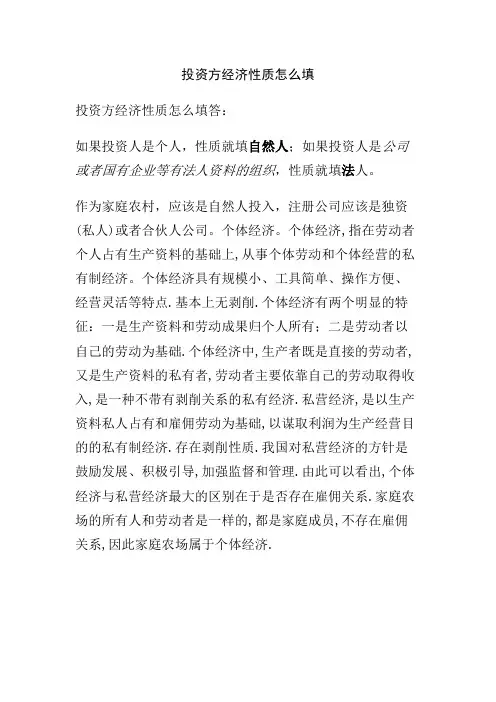 投资方经济性质怎么填

投资方经济性质怎么填答：

如果投资人是个人，性质就填自然人；如果投资人是公司或者国有企业等有法人资料的组织，性质就填法人。

作为家庭农村，应该是自然人投入，注册公司应该是独资(私人)或者合伙人公司。个体经济。个体经济,指在劳动者个人占有生产资料的基础上,从事个体劳动和个体经营的私有制经济。个体经济具有规模小、工具简单、操作方便、经营灵活等特点.基本上无剥削.个体经济有两个明显的特征：一是生产资料和劳动成果归个人所有；二是劳动者以自己的劳动为基础.个体经济中,生产者既是直接的劳动者,又是生产资料的私有者,劳动者主要依靠自己的劳动取得收入,是一种不带有剥削关系的私有经济.私营经济,是以生产资料私人占有和雇佣劳动为基础,以谋取利润为生产经营目的的私有制经济.存在剥削性质.我国对私营经济的方针是鼓励发展、积极引导,加强监督和管理.由此可以看出,个体经济与私营经济最大的区别在于是否存在雇佣关系.家庭农场的所有人和劳动者是一样的,都是家庭成员,不存在雇佣关系,因此家庭农场属于个体经济.